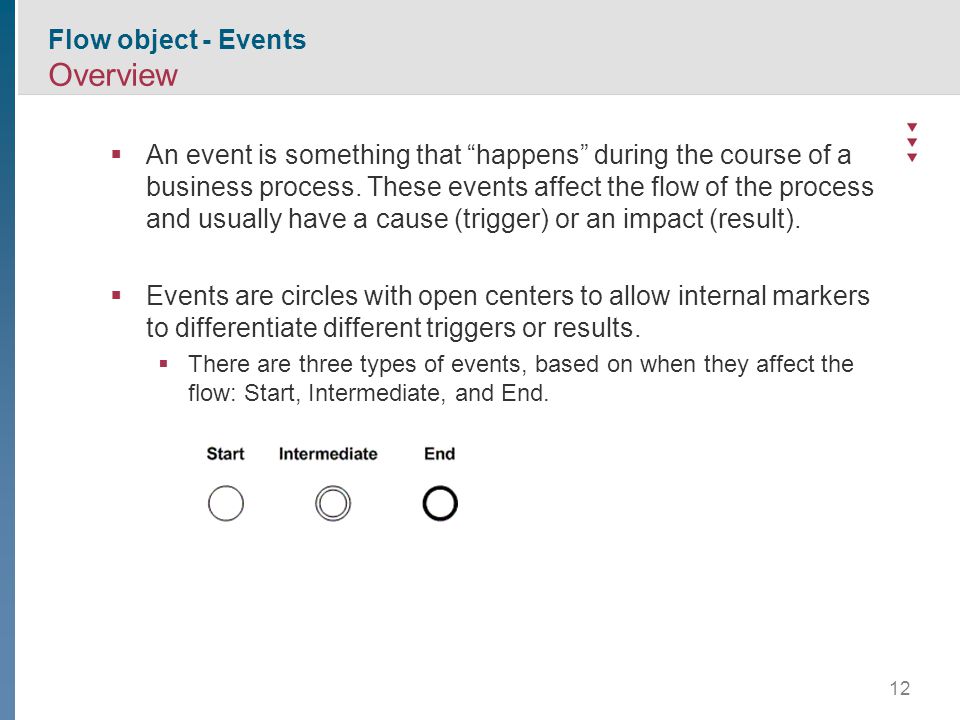 Flow object - Events
Overview

▪ An event is something that “happens” during the course of a business process. These events affect the flow of the process and usually have a cause (trigger) or an impact (result).

▪ Events are circles with open centers to allow internal markers to differentiate different triggers or results.
▪ There are three types of events, based on when they affect the flow: Start, Intermediate, and End.

Start Intermediate End

12